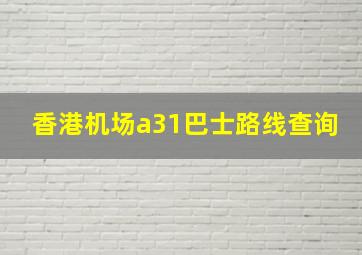 香港机场a31巴士路线查询